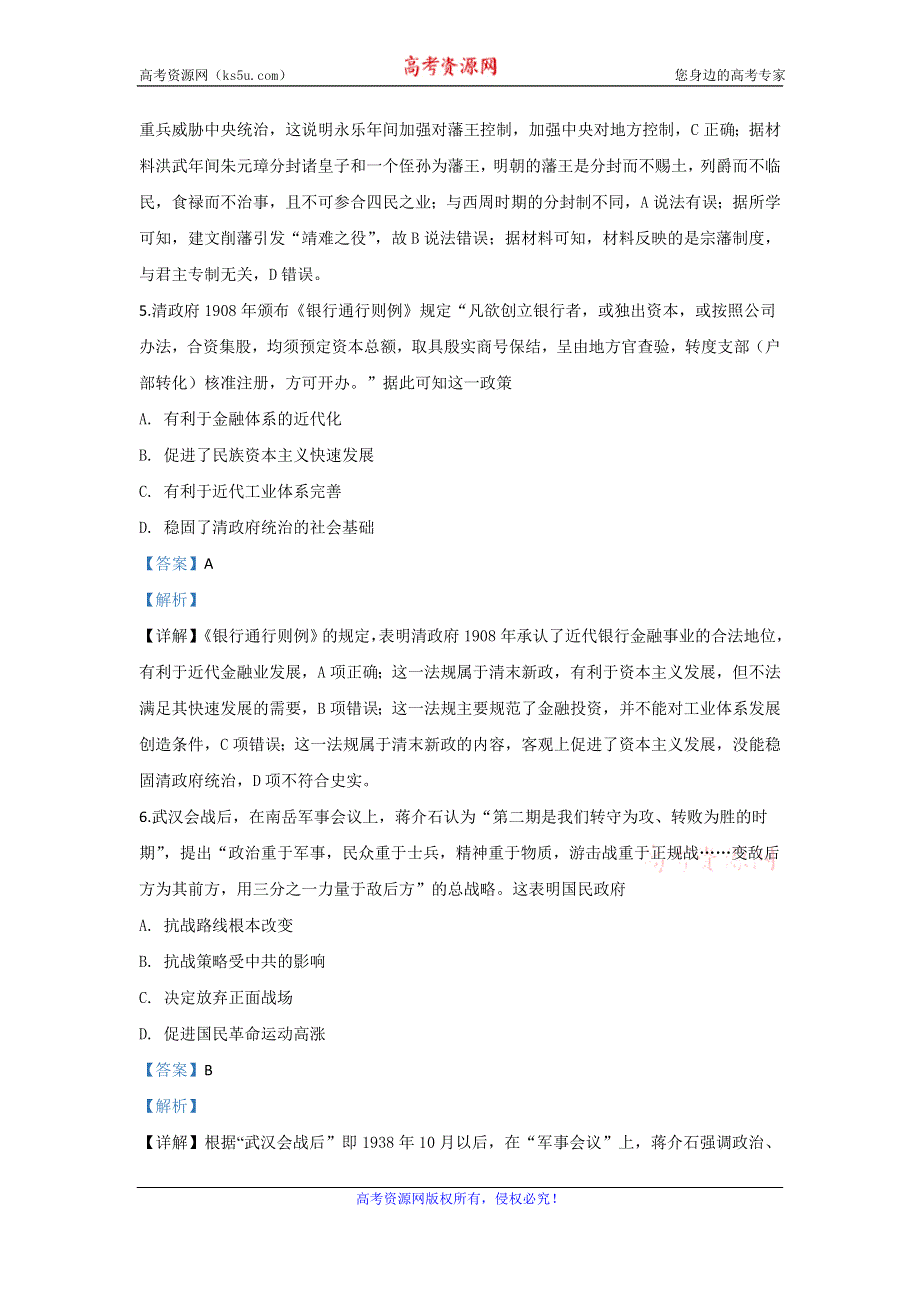 高考资源网（ks5u.com） 高考资源网 您身边的高考专家

重兵威胁中央统治，这说明永乐年间加强对藩王控制，加强中央对地方控制，C 正确；据材料洪武年间朱元璋分封诸皇子和一个侄孙为藩王，明朝的藩王是分封而不赐土，列爵而不临民，食禄而不治事，且不可参合四民之业；与西周时期的分封制不同，A 说法有误；据所学可知，建文削藩引发“靖难之役”，故 B 说法错误；据材料可知，材料反映的是宗藩制度，与君主专制无关，D 错误。

5.清政府 1908 年颁布《银行通行则例》规定“凡欲创立银行者，或独出资本，或按照公司办法，合资集股，均须预定资本总额，取具殷实商号保结，呈由地方官查验，转度支部（户部转化）核准注册，方可开办。”据此可知这一政策

A. 有利于金融体系的近代化

B. 促进了民族资本主义快速发展

C. 有利于近代工业体系完善

D. 稳固了清政府统治的社会基础

【答案】A

【解析】

【详解】《银行通行则例》的规定，表明清政府 1908 年承认了近代银行金融事业的合法地位，有利于近代金融业发展，A 项正确；这一法规属于清末新政，有利于资本主义发展，但不法满足其快速发展的需要，B 项错误；这一法规主要规范了金融投资，并不能对工业体系发展创造条件，C 项错误；这一法规属于清末新政的内容，客观上促进了资本主义发展，没能稳固清政府统治，D 项不符合史实。

6.武汉会战后，在南岳军事会议上，蒋介石认为“第二期是我们转守为攻、转败为胜的时期”，提出“政治重于军事，民众重于士兵，精神重于物质，游击战重于正规战……变敌后方为其前方，用三分之一力量于敌后方”的总战略。这表明国民政府

A. 抗战路线根本改变

B. 抗战策略受中共的影响

C. 决定放弃正面战场

D. 促进国民革命运动高涨

【答案】B

【解析】

【详解】根据“武汉会战后”即 1938 年 10 月以后，在“军事会议”上，蒋介石强调政治、

高考资源网版权所有，侵权必究！